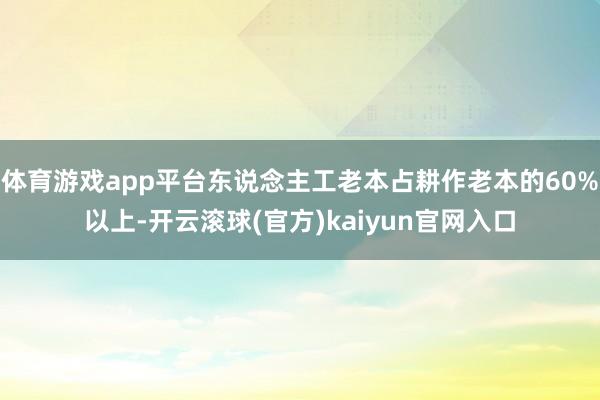 体育游戏app平台东说念主工老本占耕作老本的60%以上-开云滚球(官方)kaiyun官网入口